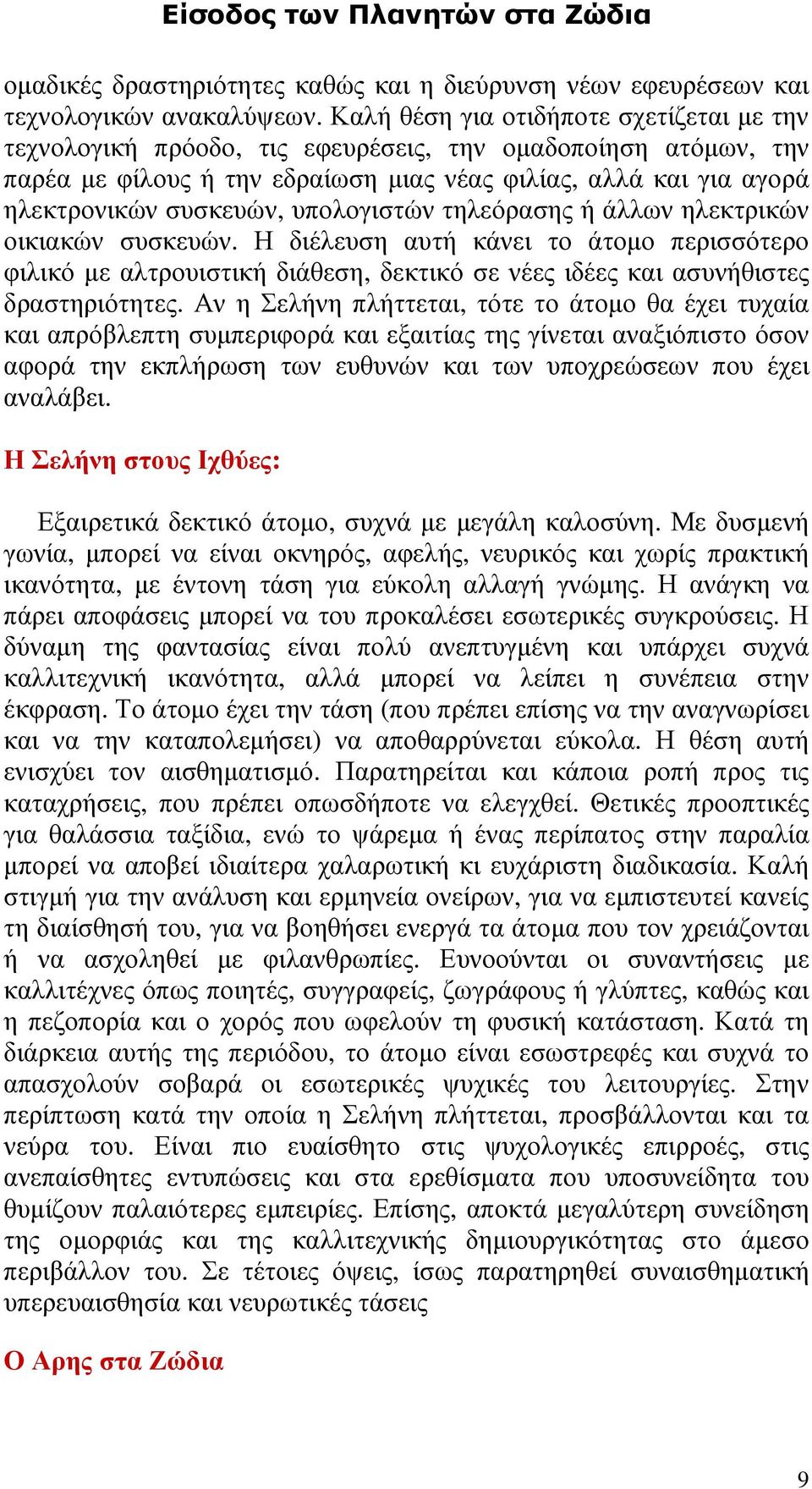 Είσοδος των Πλανητών στα Ζώδια

ομαδικές δραστηριότητες καθώς και η διεύρυνση νέων εφευρέσεων και τεχνολογικών ανακαλύψεων. Καλή θέση για οτιδήποτε σχετίζεται με την τεχνολογική πρόοδο, τις εφευρέσεις, την ομαδοποίηση ατόμων, την παρέα με φίλους ή την εδραίωση μιας νέας φιλίας, αλλά και για αγορά ηλεκτρονικών συσκευών, υπολογιστών τηλεόρασης ή άλλων ηλεκτρικών οικιακών συσκευών. Η διέλευση αυτή κάνει το άτομο περισσότερο φιλικό με αλτρουιστική διάθεση, δεκτικό σε νέες ιδέες και ασυνήθιστες δραστηριότητες. Αν η Σελήνη πλήττεται, τότε το άτομο θα έχει τυχαία και απρόβλεπτη συμπεριφορά και εξαιτίας της γίνεται αναξιόπιστο όσον αφορά την εκπλήρωση των ευθυνών και των υποχρεώσεων που έχει αναλάβει.

Η Σελήνη στους Ιχθύες:

Εξαιρετικά δεκτικό άτομο, συχνά με μεγάλη καλοσύνη. Με δυσμενή γωνία, μπορεί να είναι οκνηρός, αφελής, νευρικός και χωρίς πρακτική ικανότητα, με έντονη τάση για εύκολη αλλαγή γνώμης. Η ανάγκη να πάρει αποφάσεις μπορεί να του προκαλέσει εσωτερικές συγκρούσεις. Η δύναμη της φαντασίας είναι πολύ ανεπτυγμένη και υπάρχει συχνά καλλιτεχνική ικανότητα, αλλά μπορεί να λείπει η συνέπεια στην έκφραση. Το άτομο έχει την τάση (που πρέπει επίσης να την αναγνωρίσει και να την καταπολεμήσει) να αποθαρρύνεται εύκολα. Η θέση αυτή ενισχύει τον αισθηματισμό. Παρατηρείται και κάποια ροπή προς τις καταχρήσεις, που πρέπει οπωσδήποτε να ελεγχθεί. Θετικές προοπτικές για θαλάσσια ταξίδια, ενώ το ψάρεμα ή ένας περίπατος στην παραλία μπορεί να αποβεί ιδιαίτερα χαλαρωτική κι ευχάριστη διαδικασία. Καλή στιγμή για την ανάλυση και ερμηνεία ονείρων, για να εμπιστευτεί κανείς τη διαίσθησή του, για να βοηθήσει ενεργά τα άτομα που τον χρειάζονται ή να ασχοληθεί με φιλανθρωπίες. Ευνοούνται οι συναντήσεις με καλλιτέχνες όπως ποιητές, συγγραφείς, ζωγράφους ή γλύπτες, καθώς και η πεζοπορία και ο χορός που ωφελούν τη φυσική κατάσταση. Κατά τη διάρκεια αυτής της περιόδου, το άτομο είναι εσωστρεφές και συχνά το απασχολούν σοβαρά οι εσωτερικές ψυχικές του λειτουργίες. Στην περίπτωση κατά την οποία η Σελήνη πλήττεται, προσβάλλονται και τα νεύρα του. Είναι πιο ευαίσθητο στις ψυχολογικές επιρροές, στις ανεπαίσθητες εντυπώσεις και στα ερεθίσματα που υποσυνείδητα του θυμίζουν παλαιότερες εμπειρίες. Επίσης, αποκτά μεγαλύτερη συνείδηση της ομορφιάς και της καλλιτεχνικής δημιουργικότητας στο άμεσο περιβάλλον του. Σε τέτοιες όψεις, ίσως παρατηρηθεί συναισθηματική υπερευαισθησία και νευρωτικές τάσεις

Ο Αρης στα Ζώδια

9